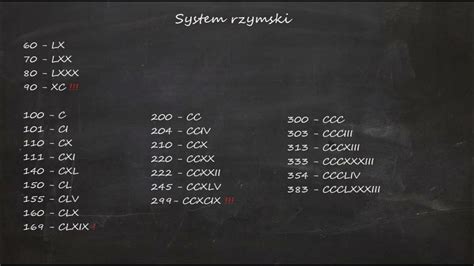 System rzymski

60 - LX
70 - LXX
80 - LXXX
90 - XC !!!

100 - C
101 - CI
110 - CX
111 - CXI
140 - CXL
150 - CL
155 - CLV
160 - CLX
169 - CLXIX !

200 - CC
204 - CCIV
210 - CCX
220 - CCXX
222 - CCXXII
245 - CCXLV
299 - CCXCIX !!!

300 - CCC
303 - CCCIII
313 - CCCXIII
333 - CCCXXXIII
354 - CCCLIV
383 - CCCLXXXIII